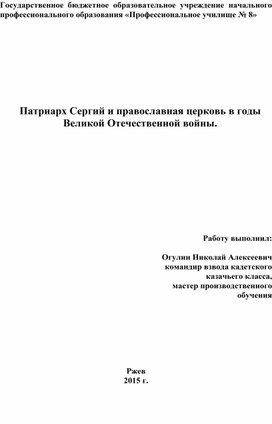 Государственное бюджетное образовательное учреждение начального профессионального образования «Профессиональное училище № 8»

Патриарх Сергий и православная церковь в годы Великой Отечественной войны.

Работу выполнил:

Огулин Николай Алексеевич командир взвода кадетского казачьего класса, мастер производственного обучения

Ржев
2015 г.